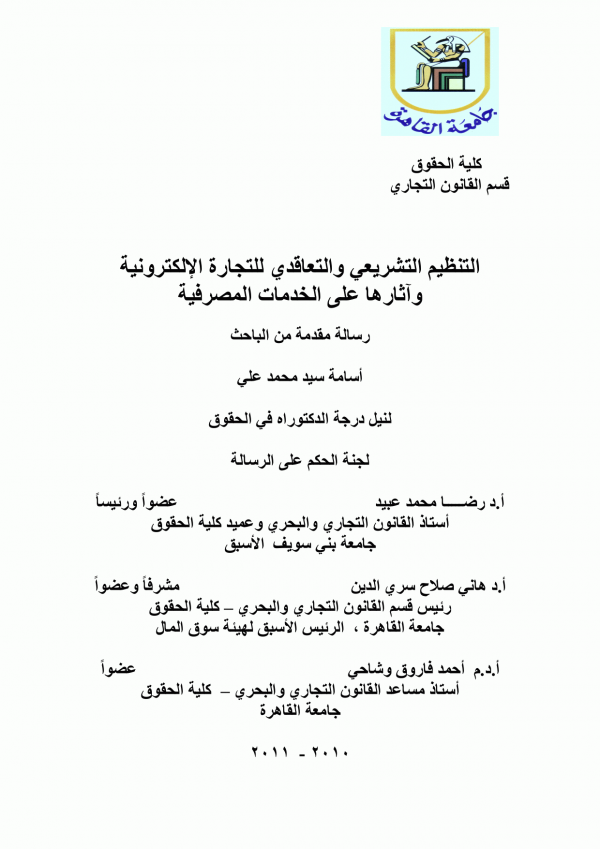 جامعة القاهرة

كلية الحقوق
قسم القانون التجاري

التنظيم التشريعي والتعاقدي للتجارة الإلكترونية
وآثارها على الخدمات المصرفية

رسالة مقدمة من الباحث

أسامة سيد محمد علي

لنيل درجة الدكتوراه في الحقوق

لجنة الحكم على الرسالة

أ.د رضـــا محمد عبيد عضواً ورئيساً
أستاذ القانون التجاري والبحري وعميد كلية الحقوق
جامعة بني سويف الأسبق

أ.د هاني صلاح سري الدين مشرفاً وعضواً
رئيس قسم القانون التجاري والبحري – كلية الحقوق
جامعة القاهرة ، الرئيس الأسبق لهيئة سوق المال

أ.د.م أحمد فاروق وشاحي عضواً
أستاذ مساعد القانون التجاري والبحري – كلية الحقوق
جامعة القاهرة

٢٠١٠ - ٢٠١١